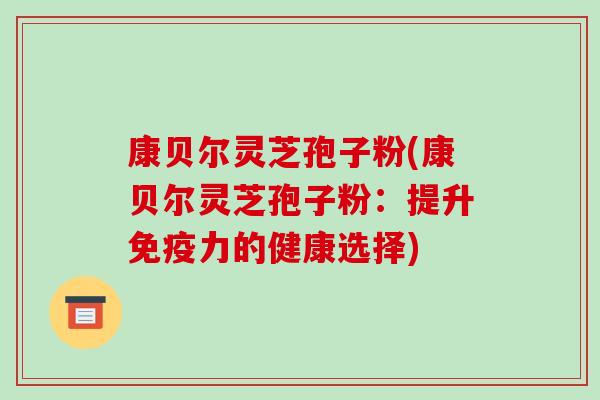 康贝尔灵芝孢子粉(康贝尔灵芝孢子粉：提升免疫力的健康选择)